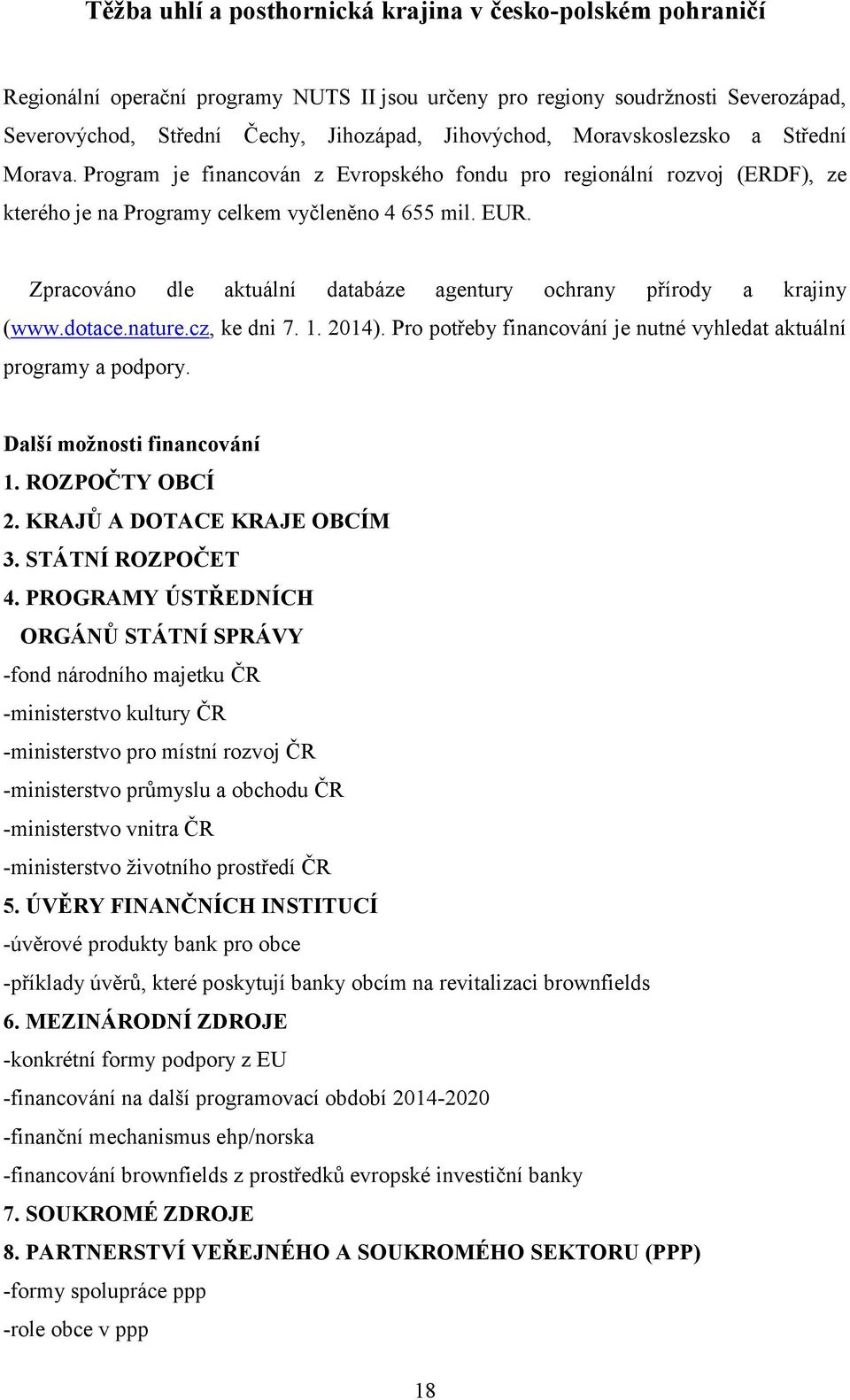 Těžba uhlí a posthornická krajina v česko-polském pohraničí

Regionální operační programy NUTS II jsou určeny pro regiony soudržnosti Severozápad, Severovýchod, Střední Čechy, Jihozápad, Jihovýchod, Moravskoslezsko a Střední Morava. Program je financován z Evropského fondu pro regionální rozvoj (ERDF), ze kterého je na Programy celkem vyčleněno 4 655 mil. EUR.

Zpracováno dle aktuální databáze agentury ochrany přírody a krajiny (www.dotace.nature.cz, ke dni 7. 1. 2014). Pro potřeby financování je nutné vyhledat aktuální programy a podpory.

Další možnosti financování
1. ROZPOČTY OBCÍ
2. KRAJŮ A DOTACE KRAJE OBCÍM
3. STÁTNÍ ROZPOČET
4. PROGRAMY ÚSTŘEDNÍCH ORGÁNŮ STÁTNÍ SPRÁVY
-fond národního majetku ČR
-ministerstvo kultury ČR
-ministerstvo pro místní rozvoj ČR
-ministerstvo průmyslu a obchodu ČR
-ministerstvo vnitra ČR
-ministerstvo životního prostředí ČR
5. ÚVĚRY FINANČNÍCH INSTITUCÍ
-úvěrové produkty bank pro obce
-příklady úvěrů, které poskytují banky obcím na revitalizaci brownfields
6. MEZINÁRODNÍ ZDROJE
-konkrétní formy podpory z EU
-financování na další programovací období 2014-2020
-finanční mechanismus ehp/norska
-financování brownfields z prostředků evropské investiční banky
7. SOUKROMÉ ZDROJE
8. PARTNERSTVÍ VEŘEJNÉHO A SOUKROMÉHO SEKTORU (PPP)
-formy spolupráce ppp
-role obce v ppp

18